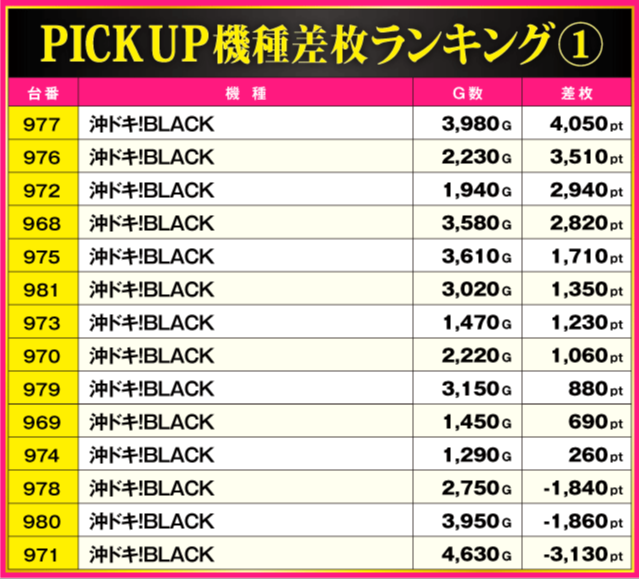 PICK UP機種差枚ランキング①

| 台番 | 機種 | G数 | 差枚 |
|---|---|---|---|
| 977 | 沖ドキ!BLACK | 3,980G | 4,050pt |
| 976 | 沖ドキ!BLACK | 2,230G | 3,510pt |
| 972 | 沖ドキ!BLACK | 1,940G | 2,940pt |
| 968 | 沖ドキ!BLACK | 3,580G | 2,820pt |
| 975 | 沖ドキ!BLACK | 3,610G | 1,710pt |
| 981 | 沖ドキ!BLACK | 3,020G | 1,350pt |
| 973 | 沖ドキ!BLACK | 1,470G | 1,230pt |
| 970 | 沖ドキ!BLACK | 2,220G | 1,060pt |
| 979 | 沖ドキ!BLACK | 3,150G | 880pt |
| 969 | 沖ドキ!BLACK | 1,450G | 690pt |
| 974 | 沖ドキ!BLACK | 1,290G | 260pt |
| 978 | 沖ドキ!BLACK | 2,750G | -1,840pt |
| 980 | 沖ドキ!BLACK | 3,950G | -1,860pt |
| 971 | 沖ドキ!BLACK | 4,630G | -3,130pt |